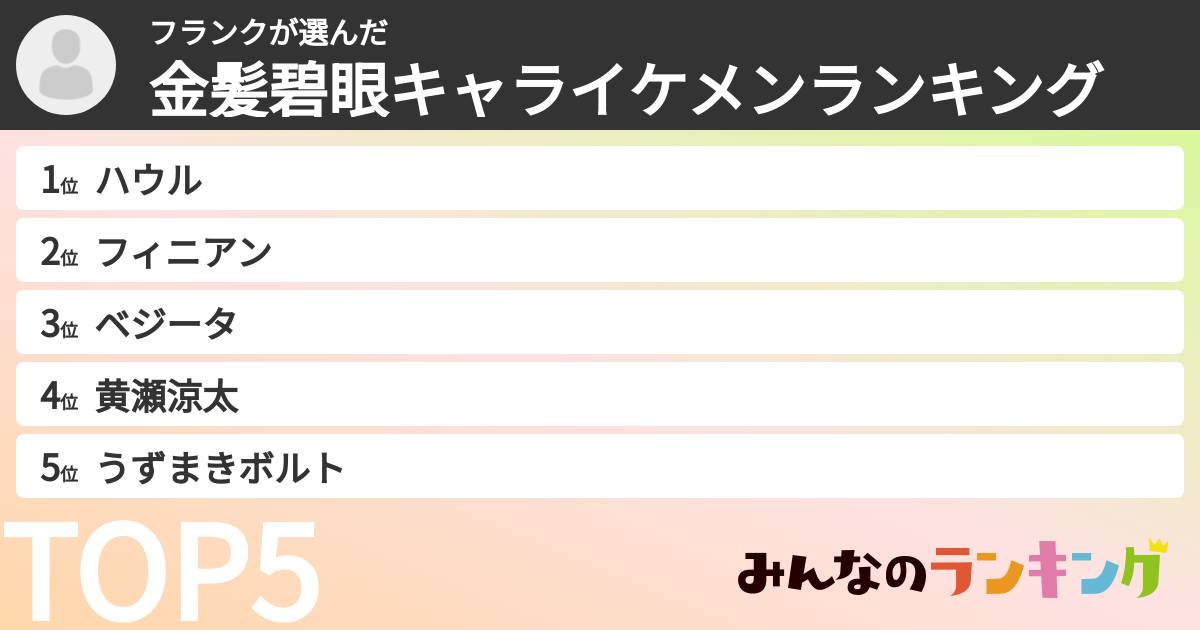 フランクが選んだ
金髪碧眼キャライケメンランキング

1位 ハウル
2位 フィニアン
3位 ベジータ
4位 黄瀬涼太
5位 うずまきボルト

TOP5

みんなのランキング